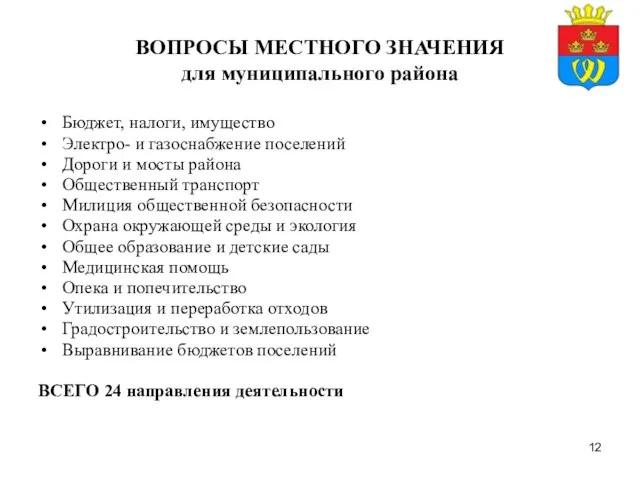 ВОПРОСЫ МЕСТНОГО ЗНАЧЕНИЯ
для муниципального района

• Бюджет, налоги, имущество
• Электро- и газоснабжение поселений
• Дороги и мосты района
• Общественный транспорт
• Милиция общественной безопасности
• Охрана окружающей среды и экология
• Общее образование и детские сады
• Медицинская помощь
• Опека и попечительство
• Утилизация и переработка отходов
• Градостроительство и землепользование
• Выравнивание бюджетов поселений

ВСЕГО 24 направления деятельности

12